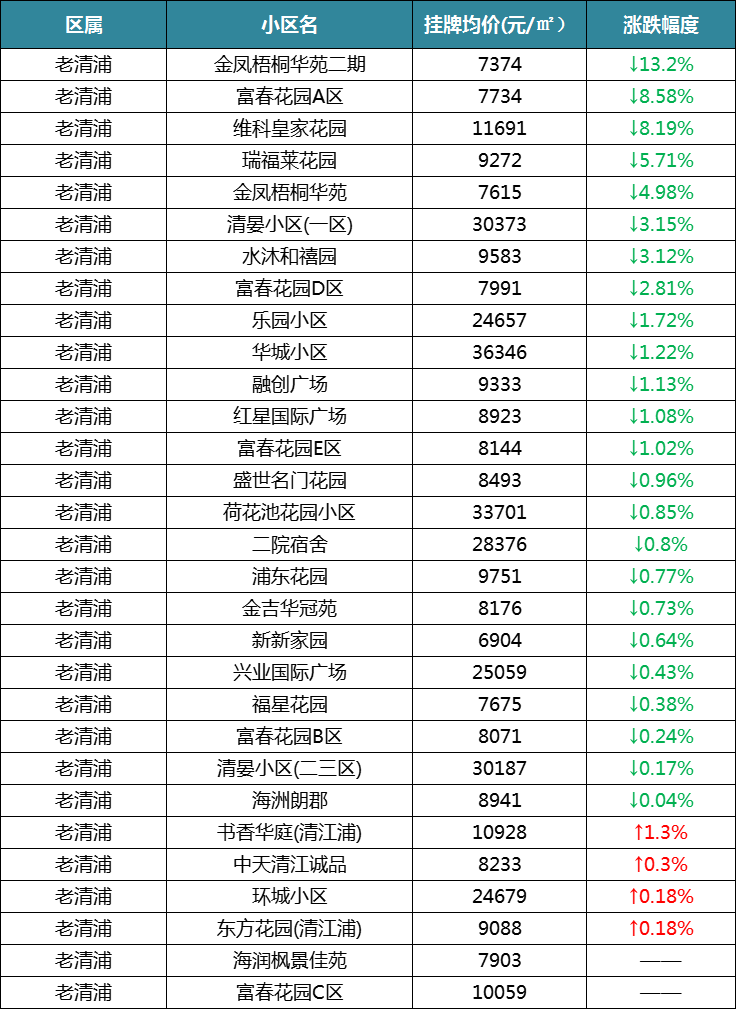 | 区属 | 小区名 | 挂牌均价(元/㎡) | 涨跌幅度 |
|---|---|---|---|
| 老清浦 | 金凤梧桐华苑二期 | 7374 | ↓13.2% |
| 老清浦 | 富春花园A区 | 7734 | ↓8.58% |
| 老清浦 | 维科皇家花园 | 11691 | ↓8.19% |
| 老清浦 | 瑞福莱花园 | 9272 | ↓5.71% |
| 老清浦 | 金凤梧桐华苑 | 7615 | ↓4.98% |
| 老清浦 | 清晏小区(一区) | 30373 | ↓3.15% |
| 老清浦 | 水沐和禧园 | 9583 | ↓3.12% |
| 老清浦 | 富春花园D区 | 7991 | ↓2.81% |
| 老清浦 | 乐园小区 | 24657 | ↓1.72% |
| 老清浦 | 华城小区 | 36346 | ↓1.22% |
| 老清浦 | 融创广场 | 9333 | ↓1.13% |
| 老清浦 | 红星国际广场 | 8923 | ↓1.08% |
| 老清浦 | 富春花园E区 | 8144 | ↓1.02% |
| 老清浦 | 盛世名门花园 | 8493 | ↓0.96% |
| 老清浦 | 荷花池花园小区 | 33701 | ↓0.85% |
| 老清浦 | 二院宿舍 | 28376 | ↓0.8% |
| 老清浦 | 浦东花园 | 9751 | ↓0.77% |
| 老清浦 | 金吉华冠苑 | 8176 | ↓0.73% |
| 老清浦 | 新新家园 | 6904 | ↓0.64% |
| 老清浦 | 兴业国际广场 | 25059 | ↓0.43% |
| 老清浦 | 福星花园 | 7675 | ↓0.38% |
| 老清浦 | 富春花园B区 | 8071 | ↓0.24% |
| 老清浦 | 清晏小区(二三区) | 30187 | ↓0.17% |
| 老清浦 | 海洲朗郡 | 8941 | ↓0.04% |
| 老清浦 | 书香华庭(清江浦) | 10928 | ↑1.3% |
| 老清浦 | 中天清江诚品 | 8233 | ↑0.3% |
| 老清浦 | 环城小区 | 24679 | ↑0.18% |
| 老清浦 | 东方花园(清江浦) | 9088 | ↑0.18% |
| 老清浦 | 海润枫景佳苑 | 7903 | —— |
| 老清浦 | 富春花园C区 | 10059 | —— |